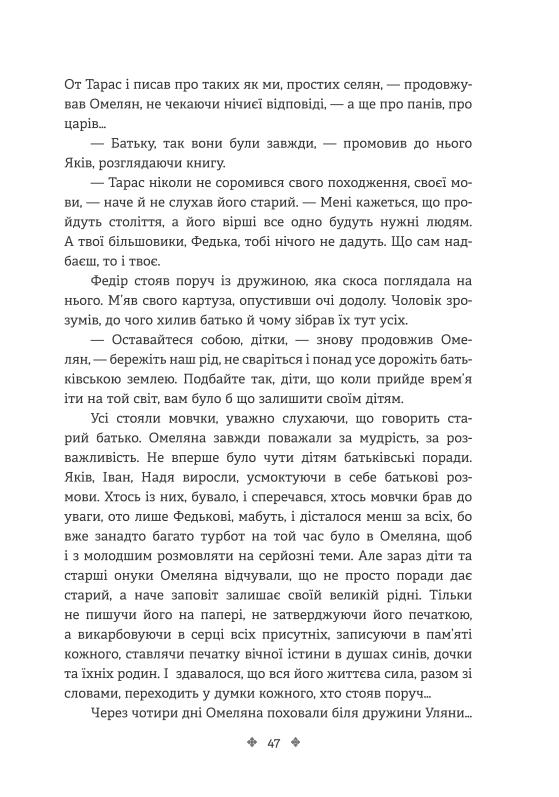 От Тарас і писав про таких як ми, простих селян, — продовжував Омелян, не чекаючи нічиєї відповіді, — а ще про панів, про царів...

— Батьку, так вони були завжди, — промовив до нього Яків, розглядаючи книгу.

— Тарас ніколи не соромився свого походження, своєї мови, — наче й не слухав його старий. — Мені кажеться, що пройдуть століття, а його вірші все одно будуть нужні людям. А твої більшовики, Федька, тобі нічого не дадуть. Що сам надбаєш, то і твоє.

Федір стояв поруч із дружиною, яка скоса поглядала на нього. М'яв свого картуза, опустивши очі додолу. Чоловік зрозумів, до чого хилив батько й чому зібрав їх тут усіх.

— Оставайтеся собою, дітки, — знову продовжив Омелян, — бережіть наш рід, не сваріться і понад усе дорожіть батьківською землею. Подбайте так, діти, що коли прийде врем'я іти на той світ, вам було б що залишити своїм дітям.

Усі стояли мовчки, уважно слухаючи, що говорить старий батько. Омеляна завжди поважали за мудрість, за розважливість. Не вперше було чути дітям батьківські поради. Яків, Іван, Надя виросли, усмоктуючи в себе батькові розмови. Хтось із них, бувало, і сперечався, хтось мовчки брав до уваги, ото лише Федькові, мабуть, і дісталося менш за всіх, бо вже занадто багато турбот на той час було в Омеляна, щоб і з молодшим розмовляти на серйозні теми. Але зараз діти та старші онуки Омеляна відчували, що не просто поради дає старий, а наче заповіт залишає своїй великій рідні. Тільки не пишучи його на папері, не затверджуючи його печаткою, а викарбовуючи в серці всіх присутніх, записуючи в пам'яті кожного, ставлячи печатку вічної істини в душах синів, дочки та їхніх родин. І здавалося, що вся його життєва сила, разом зі словами, переходить у думки кожного, хто стояв поруч...

Через чотири дні Омеляна поховали біля дружини Уляни...

47